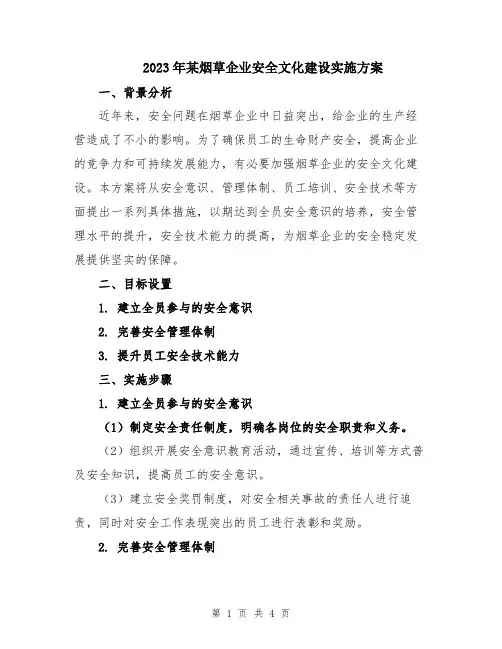 2023年某烟草企业安全文化建设实施方案

一、背景分析

近年来，安全问题在烟草企业中日益突出，给企业的生产经营造成了不小的影响。为了确保员工的生命财产安全，提高企业的竞争力和可持续发展能力，有必要加强烟草企业的安全文化建设。本方案将从安全意识、管理体制、员工培训、安全技术等方面提出一系列具体措施，以期达到全员安全意识的培养，安全管理水平的提升，安全技术能力的提高，为烟草企业的安全稳定发展提供坚实的保障。

二、目标设置

1. 建立全员参与的安全意识

2. 完善安全管理体制

3. 提升员工安全技术能力

三、实施步骤

1. 建立全员参与的安全意识

（1）制定安全责任制度，明确各岗位的安全职责和义务。

（2）组织开展安全意识教育活动，通过宣传、培训等方式普及安全知识，提高员工的安全意识。

（3）建立安全奖罚制度，对安全相关事故的责任人进行追责，同时对安全工作表现突出的员工进行表彰和奖励。

2. 完善安全管理体制

第 1 页 共 4 页